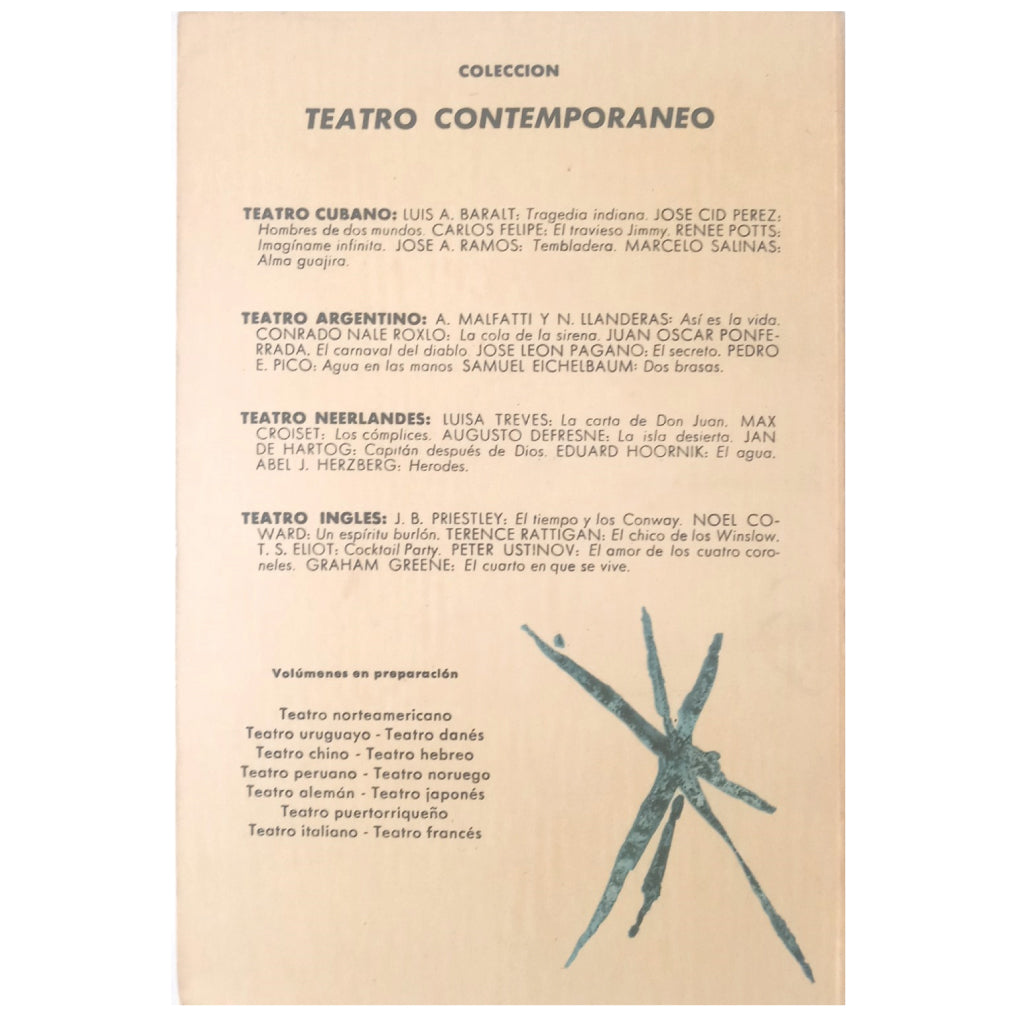 COLECCION

TEATRO CONTEMPORANEO

TEATRO CUBANO: LUIS A. BARALT: Tragedia indiana. JOSE CID PEREZ: Hombres de dos mundos. CARLOS FELIPE: El travieso Jimmy. RENEE POTTS: Imagíname infinita. JOSE A. RAMOS: Tembladera. MARCELO SALINAS: Alma guajira.

TEATRO ARGENTINO: A. MALFATTI Y N. LLANDERAS: Así es la vida. CONRADO NALE ROXLO: La cola de la sirena. JUAN OSCAR PONFERRADA. El carnaval del diablo JOSE LEON PAGANO: El secreto. PEDRO E. PICO: Agua en las manos SAMUEL EICHELBAUM: Dos brasas.

TEATRO NEERLANDES: LUISA TREVES: La carta de Don Juan. MAX CROISET: Los cómplices. AUGUSTO DEFRESNE: La isla desierta. JAN DE HARTOG: Capitán después de Dios. EDUARD HOORNIK: El agua. ABEL J. HERZBERG: Herodes.

TEATRO INGLES: J. B. PRIESTLEY: El tiempo y los Conway. NOEL COWARD: Un espíritu burlón. TERENCE RATTIGAN: El chico de los Winslow. T. S. ELIOT: Cocktail Party. PETER USTINOV: El amor de los cuatro coroneles. GRAHAM GREENE: El cuarto en que se vive.

Volúmenes en preparación

Teatro norteamericano
Teatro uruguayo - Teatro danés
Teatro chino - Teatro hebreo
Teatro peruano - Teatro noruego
Teatro alemán - Teatro japonés
Teatro puertorriqueño
Teatro italiano - Teatro francés